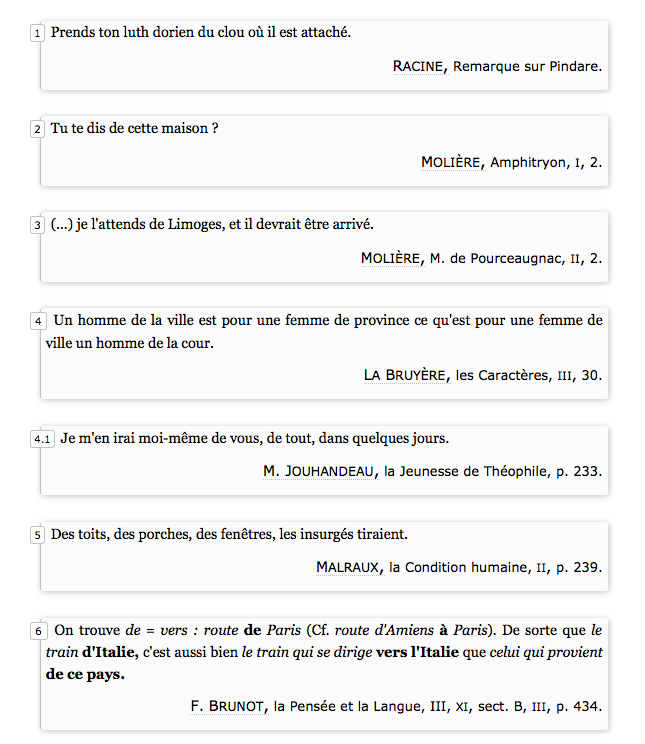 1 Prends ton luth dorien du clou où il est attaché.

RACINE, Remarque sur Pindare.

2 Tu te dis de cette maison ?

MOLIÈRE, Amphitryon, I, 2.

3 (...) je l'attends de Limoges, et il devrait être arrivé.

MOLIÈRE, M. de Pourceaugnac, II, 2.

4 Un homme de la ville est pour une femme de province ce qu'est pour une femme de ville un homme de la cour.

LA BRUYÈRE, les Caractères, III, 30.

4.1 Je m'en irai moi-même de vous, de tout, dans quelques jours.

M. JOUHANDEAU, la Jeunesse de Théophile, p. 233.

5 Des toits, des porches, des fenêtres, les insurgés tiraient.

MALRAUX, la Condition humaine, II, p. 239.

6 On trouve de = vers : route de Paris (Cf. route d'Amiens à Paris). De sorte que le train d'Italie, c'est aussi bien le train qui se dirige vers l'Italie que celui qui provient de ce pays.

F. BRUNOT, la Pensée et la Langue, III, XI, sect. B, III, p. 434.